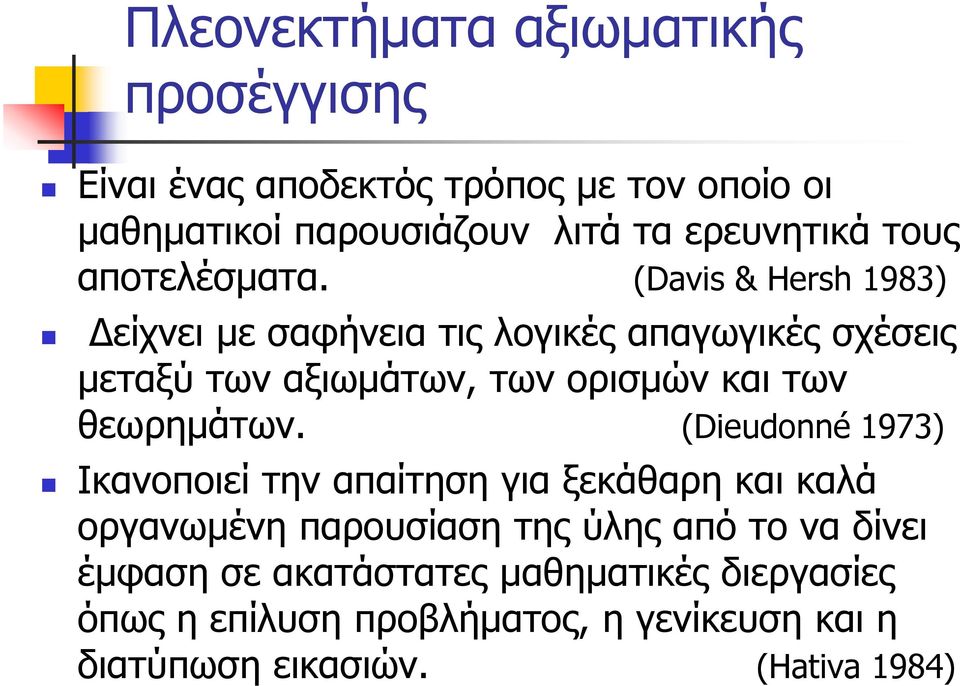 Πλεονεκτήματα αξιωματικής προσέγγισης

Είναι ένας αποδεκτός τρόπος με τον οποίο οι μαθηματικοί παρουσιάζουν λιτά τα ερευνητικά τους αποτελέσματα. (Davis & Hersh 1983)

Δείχνει με σαφήνεια τις λογικές απαγωγικές σχέσεις μεταξύ των αξιωμάτων, των ορισμών και των θεωρημάτων. (Dieudonné 1973)

Ικανοποιεί την απαίτηση για ξεκάθαρη και καλά οργανωμένη παρουσίαση της ύλης από το να δίνει έμφαση σε ακατάστατες μαθηματικές διεργασίες όπως η επίλυση προβλήματος, η γενίκευση και η διατύπωση εικασιών. (Hativa 1984)